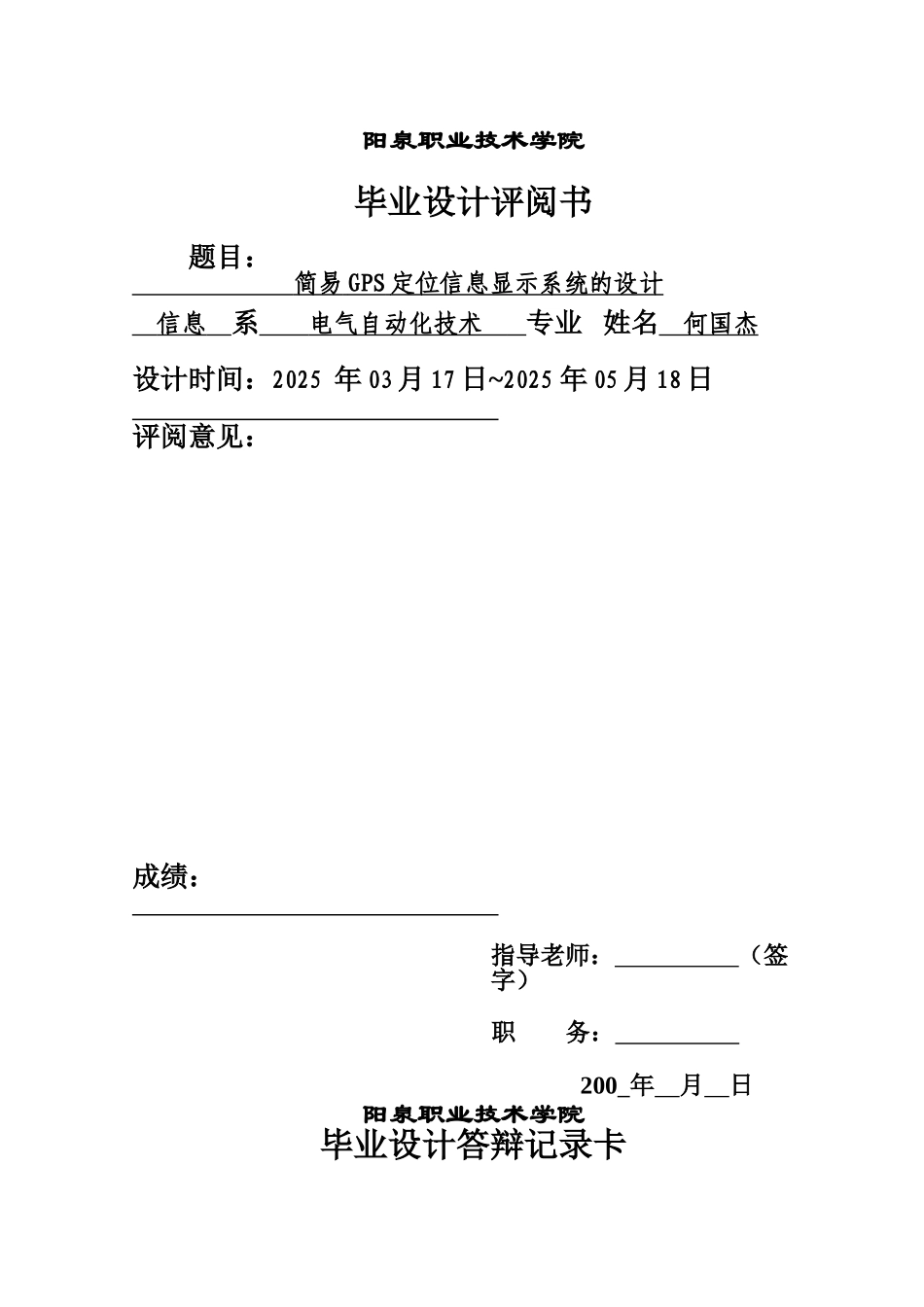 阳泉职业技术学院

毕业设计评阅书

题目：
简易GPS定位信息显示系统的设计

信息 系 电气自动化技术 专业 姓名 何国杰

设计时间：2025 年03月17日~2025年05月18日

评阅意见：

成绩：

指导老师：__________（签字）

职 务：__________

200_年__月__日

阳泉职业技术学院

毕业设计答辩记录卡